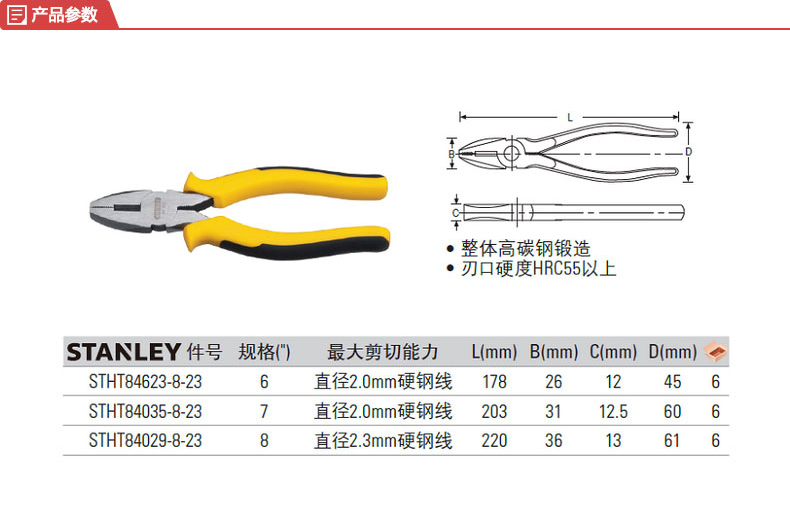 产品参数

L
B
D
C

• 整体高碳钢锻造
• 刃口硬度HRC55以上

| STANLEY 件号 | 规格(") | 最大剪切能力 | L(mm) | B(mm) | C(mm) | D(mm) | |
|---|---|---|---|---|---|---|---|
| STHT84623-8-23 | 6 | 直径2.0mm硬钢线 | 178 | 26 | 12 | 45 | 6 |
| STHT84035-8-23 | 7 | 直径2.0mm硬钢线 | 203 | 31 | 12.5 | 60 | 6 |
| STHT84029-8-23 | 8 | 直径2.3mm硬钢线 | 220 | 36 | 13 | 61 | 6 |